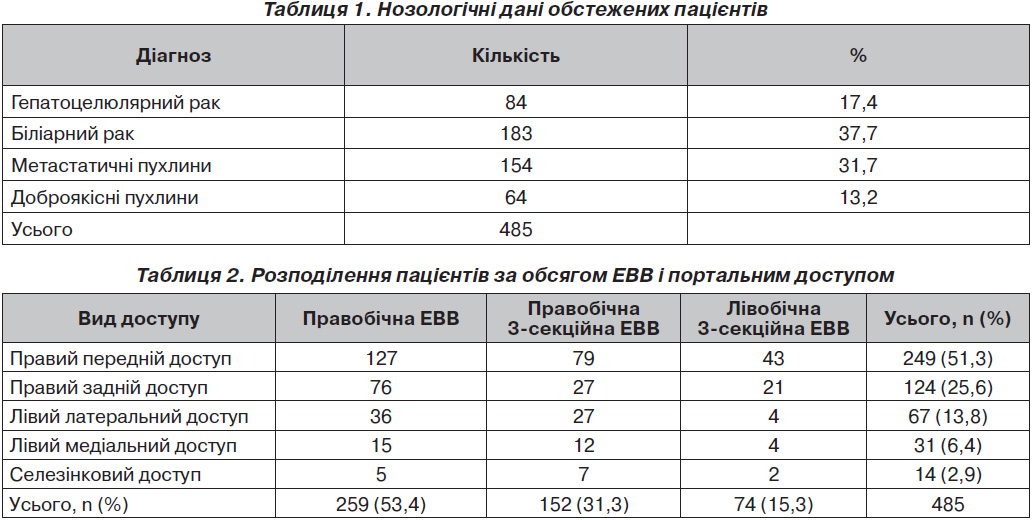 Таблиця 1. Нозологічні дані обстежених пацієнтів

| Діагноз | Кількість | % |
|---|---|---|
| Гепатоцелюлярний рак | 84 | 17,4 |
| Біліарний рак | 183 | 37,7 |
| Метастатичні пухлини | 154 | 31,7 |
| Доброякісні пухлини | 64 | 13,2 |
| Усього | 485 | |

Таблиця 2. Розподілення пацієнтів за обсягом ЕВВ і портальним доступом

| Вид доступу | Правобічна ЕВВ | Правобічна 3-секційна ЕВВ | Лівобічна 3-секційна ЕВВ | Усього, n (%) |
|---|---|---|---|---|
| Правий передній доступ | 127 | 79 | 43 | 249 (51,3) |
| Правий задній доступ | 76 | 27 | 21 | 124 (25,6) |
| Лівий латеральний доступ | 36 | 27 | 4 | 67 (13,8) |
| Лівий медіальний доступ | 15 | 12 | 4 | 31 (6,4) |
| Селезінковий доступ | 5 | 7 | 2 | 14 (2,9) |
| Усього, n (%) | 259 (53,4) | 152 (31,3) | 74 (15,3) | 485 |